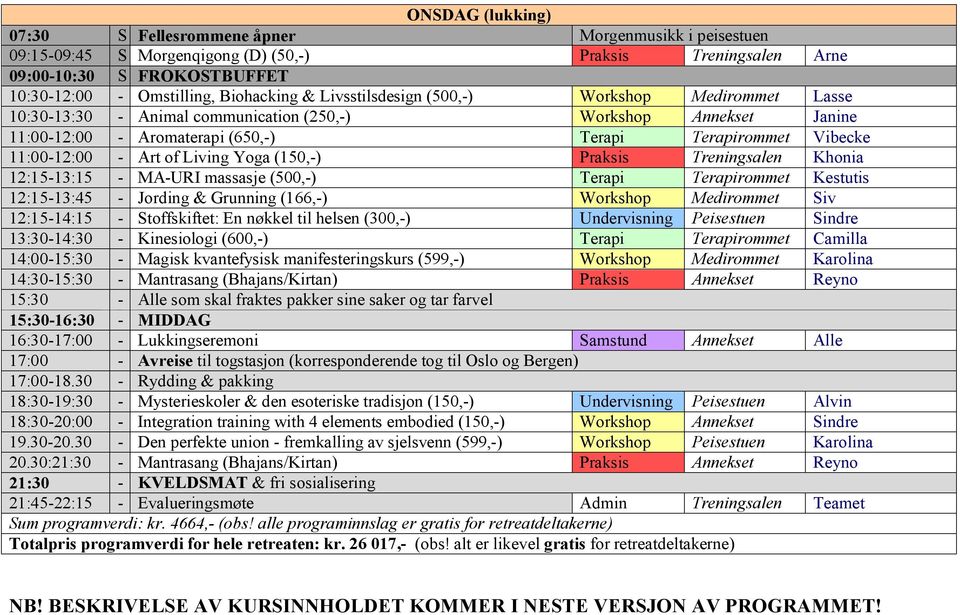 | ONSDAG (lukking) | | | | | |
|---|---|---|---|---|---|
| 07:30 | S | Fellesrommene åpner | Morgenmusikk i peisestuen | | |
| 09:15-09:45 | S | Morgenqigong (D) (50,-) | Praksis | Treningsalen | Arne |
| 09:00-10:30 | S | FROKOSTBUFFET | | | |
| 10:30-12:00 | - | Omstilling, Biohacking & Livsstilsdesign (500,-) | Workshop | Medirommet | Lasse |
| 10:30-13:30 | - | Animal communication (250,-) | Workshop | Annekset | Janine |
| 11:00-12:00 | - | Aromaterapi (650,-) | Terapi | Terapirommet | Vibecke |
| 11:00-12:00 | - | Art of Living Yoga (150,-) | Praksis | Treningsalen | Khonia |
| 12:15-13:15 | - | MA-URI massasje (500,-) | Terapi | Terapirommet | Kestutis |
| 12:15-13:45 | - | Jording & Grunning (166,-) | Workshop | Medirommet | Siv |
| 12:15-14:15 | - | Stoffskiftet: En nøkkel til helsen (300,-) | Undervisning | Peisestuen | Sindre |
| 13:30-14:30 | - | Kinesiologi (600,-) | Terapi | Terapirommet | Camilla |
| 14:00-15:30 | - | Magisk kvantefysisk manifesteringskurs (599,-) | Workshop | Medirommet | Karolina |
| 14:30-15:30 | - | Mantrasang (Bhajans/Kirtan) | Praksis | Annekset | Reyno |
| 15:30 | - | Alle som skal fraktes pakker sine saker og tar farvel | | | |
| 15:30-16:30 | - | MIDDAG | | | |
| 16:30-17:00 | - | Lukkingseremoni | Samstund | Annekset | Alle |
| 17:00 | - | Avreise til togstasjon (korresponderende tog til Oslo og Bergen) | | | |
| 17:00-18.30 | - | Rydding & pakking | | | |
| 18:30-19:30 | - | Mysterieskoler & den esoteriske tradisjon (150,-) | Undervisning | Peisestuen | Alvin |
| 18:30-20:00 | - | Integration training with 4 elements embodied (150,-) | Workshop | Annekset | Sindre |
| 19.30-20.30 | - | Den perfekte union - fremkalling av sjelsvenn (599,-) | Workshop | Peisestuen | Karolina |
| 20.30:21:30 | - | Mantrasang (Bhajans/Kirtan) | Praksis | Annekset | Reyno |
| 21:30 | - | KVELDSMAT & fri sosialisering | | | |
| 21:45-22:15 | - | Evalueringsmøte | Admin | Treningsalen | Teamet |
| Sum programverdi: kr. 4664,- (obs! alle programinnslag er gratis for retreatdeltakerne) | | | | | |
| Totalpris programverdi for hele retreaten: kr. 26 017,- (obs! alt er likevel gratis for retreatdeltakerne) | | | | | |

NB! BESKRIVELSE AV KURSINNHOLDET KOMMER I NESTE VERSJON AV PROGRAMMET!